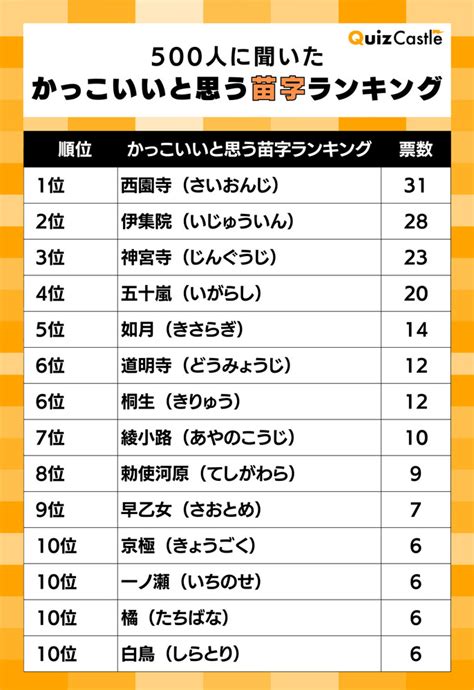 QuizCastle

500人に聞いた
かっこいいと思う苗字ランキング

| 順位 | かっこいいと思う苗字ランキング | 票数 |
|---|---|---|
| 1位 | 西園寺（さいおんじ） | 31 |
| 2位 | 伊集院（いじゅういん） | 28 |
| 3位 | 神宮寺（じんぐうじ） | 23 |
| 4位 | 五十嵐（いがらし） | 20 |
| 5位 | 如月（きさらぎ） | 14 |
| 6位 | 道明寺（どうみょうじ） | 12 |
| 6位 | 桐生（きりゅう） | 12 |
| 7位 | 綾小路（あやのこうじ） | 10 |
| 8位 | 勅使河原（てしがわら） | 9 |
| 9位 | 早乙女（さおとめ） | 7 |
| 10位 | 京極（きょうごく） | 6 |
| 10位 | 一ノ瀬（いちのせ） | 6 |
| 10位 | 橘（たちばな） | 6 |
| 10位 | 白鳥（しらとり） | 6 |